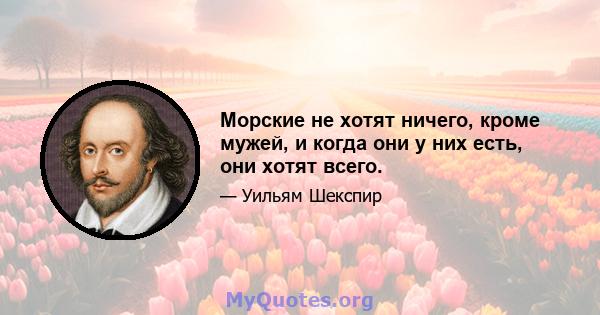 Морские не хотят ничего, кроме мужей, и когда они у них есть, они хотят всего.

— Уильям Шекспир

MyQuotes.org